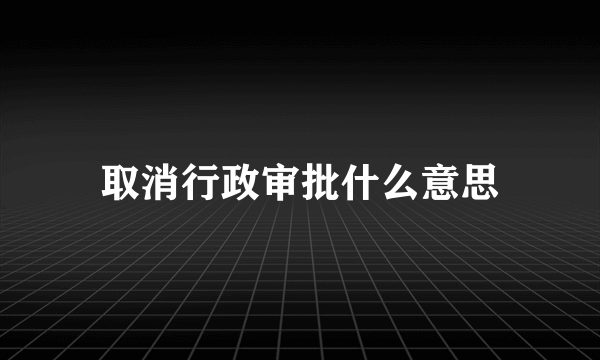 取消行政审批什么意思